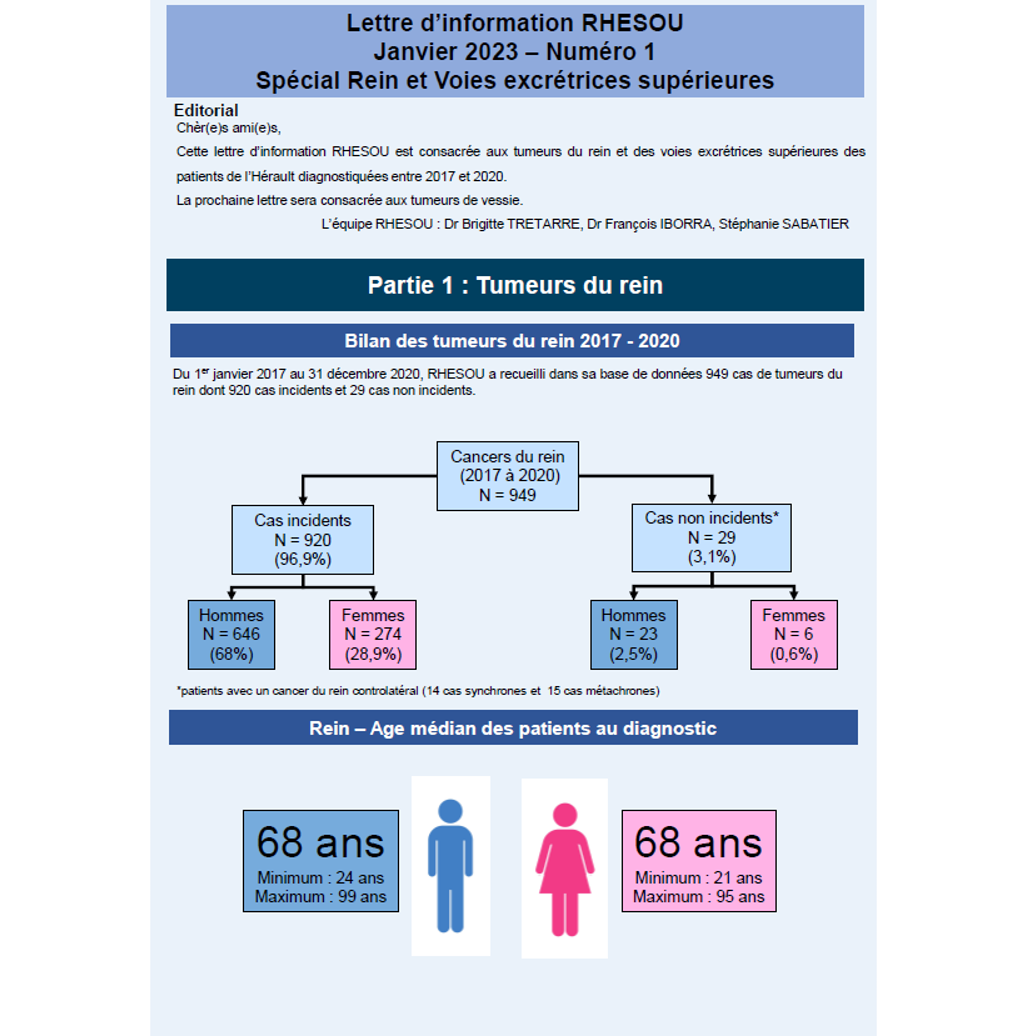 Lettre d'information RHESOU
Janvier 2023 – Numéro 1
Spécial Rein et Voies excrétrices supérieures

Editorial

Chèr(e)s ami(e)s,

Cette lettre d'information RHESOU est consacrée aux tumeurs du rein et des voies excrétrices supérieures des patients de l'Hérault diagnostiquées entre 2017 et 2020.

La prochaine lettre sera consacrée aux tumeurs de vessie.

L'équipe RHESOU : Dr Brigitte TRETARRE, Dr François IBORRA, Stéphanie SABATIER

Partie 1 : Tumeurs du rein

Bilan des tumeurs du rein 2017 - 2020

Du 1$^{er}$ janvier 2017 au 31 décembre 2020, RHESOU a recueilli dans sa base de données 949 cas de tumeurs du rein dont 920 cas incidents et 29 cas non incidents.

Cancers du rein (2017 à 2020) N = 949

Cas incidents N = 920 (96,9%)

Cas non incidents* N = 29 (3,1%)

Hommes N = 646 (68%)

Femmes N = 274 (28,9%)

Hommes N = 23 (2,5%)

Femmes N = 6 (0,6%)

*patients avec un cancer du rein controlatéral (14 cas synchrones et 15 cas métachrones)

Rein – Age médian des patients au diagnostic

68 ans
Minimum : 24 ans
Maximum : 99 ans

68 ans
Minimum : 21 ans
Maximum : 95 ans